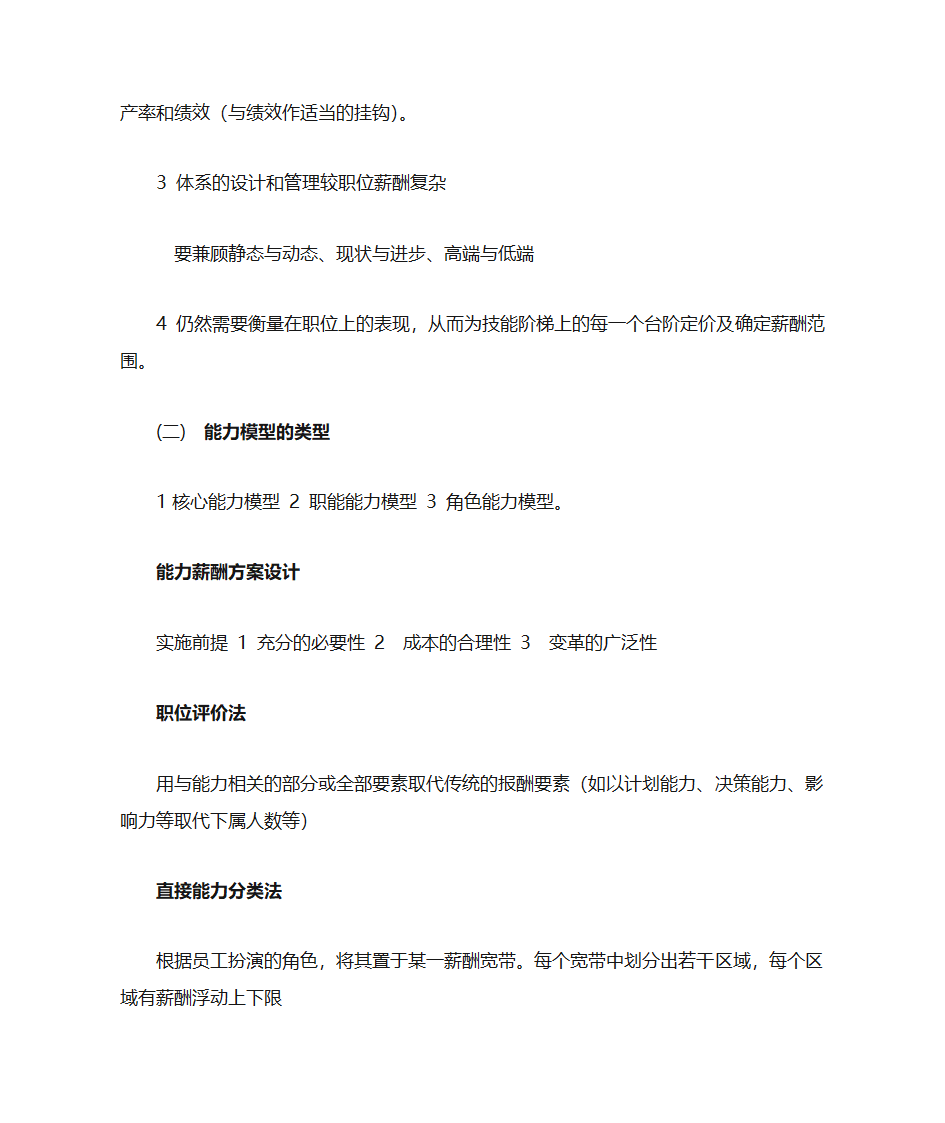 产率和绩效（与绩效作适当的挂钩）。

3 体系的设计和管理较职位薪酬复杂

要兼顾静态与动态、现状与进步、高端与低端

4 仍然需要衡量在职位上的表现，从而为技能阶梯上的每一个台阶定价及确定薪酬范围。

(二) 能力模型的类型

1 核心能力模型 2 职能能力模型 3 角色能力模型。

能力薪酬方案设计

实施前提 1 充分的必要性 2 成本的合理性 3 变革的广泛性

职位评价法

用与能力相关的部分或全部要素取代传统的报酬要素（如以计划能力、决策能力、影响力等取代下属人数等）

直接能力分类法

根据员工扮演的角色，将其置于某一薪酬宽带。每个宽带中划分出若干区域，每个区域有薪酬浮动上下限